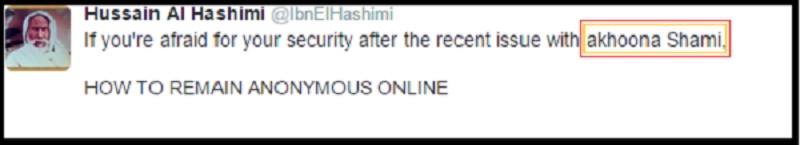 Hussain Al Hashimi @IbnElHashimi
If you're afraid for your security after the recent issue with akhoona Shami,

HOW TO REMAIN ANONYMOUS ONLINE